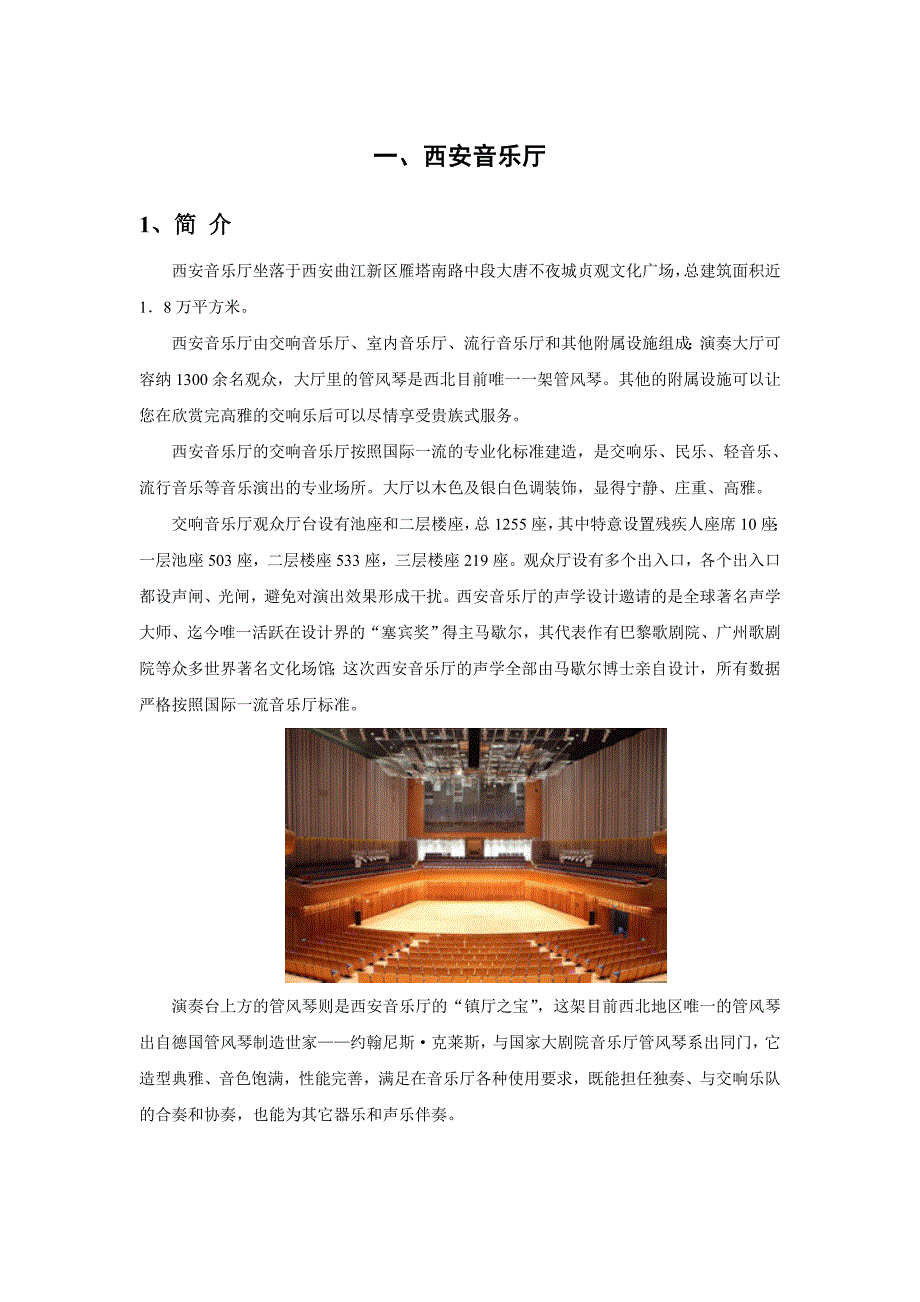 一、西安音乐厅

1、简 介

西安音乐厅坐落于西安曲江新区雁塔南路中段大唐不夜城贞观文化广场，总建筑面积近1．8万平方米。

西安音乐厅由交响音乐厅、室内音乐厅、流行音乐厅和其他附属设施组成;演奏大厅可容纳1300余名观众，大厅里的管风琴是西北目前唯一一架管风琴。其他的附属设施可以让您在欣赏完高雅的交响乐后可以尽情享受贵族式服务。

西安音乐厅的交响音乐厅按照国际一流的专业化标准建造，是交响乐、民乐、轻音乐、流行音乐等音乐演出的专业场所。大厅以木色及银白色调装饰，显得宁静、庄重、高雅。

交响音乐厅观众厅台设有池座和二层楼座，总1255座，其中特意设置残疾人座席10座;一层池座503座，二层楼座533座，三层楼座219座。观众厅设有多个出入口，各个出入口都设声闸、光闸，避免对演出效果形成干扰。西安音乐厅的声学设计邀请的是全球著名声学大师、迄今唯一活跃在设计界的“塞宾奖”得主马歇尔，其代表作有巴黎歌剧院、广州歌剧院等众多世界著名文化场馆;这次西安音乐厅的声学全部由马歇尔博士亲自设计，所有数据严格按照国际一流音乐厅标准。

演奏台上方的管风琴则是西安音乐厅的“镇厅之宝”，这架目前西北地区唯一的管风琴出自德国管风琴制造世家——约翰尼斯·克莱斯，与国家大剧院音乐厅管风琴系出同门，它造型典雅、音色饱满，性能完善，满足在音乐厅各种使用要求，既能担任独奏、与交响乐队的合奏和协奏，也能为其它器乐和声乐伴奏。